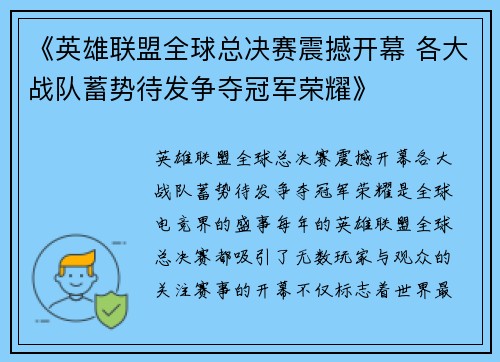 《英雄联盟全球总决赛震撼开幕 各大战队蓄势待发争夺冠军荣耀》

英雄联盟全球总决赛震撼开幕各大战队蓄势待发争夺冠军荣耀是全球电竞界的盛事每年的英雄联盟全球总决赛都吸引了无数玩家与观众的关注赛事的开幕不仅标志着世界最